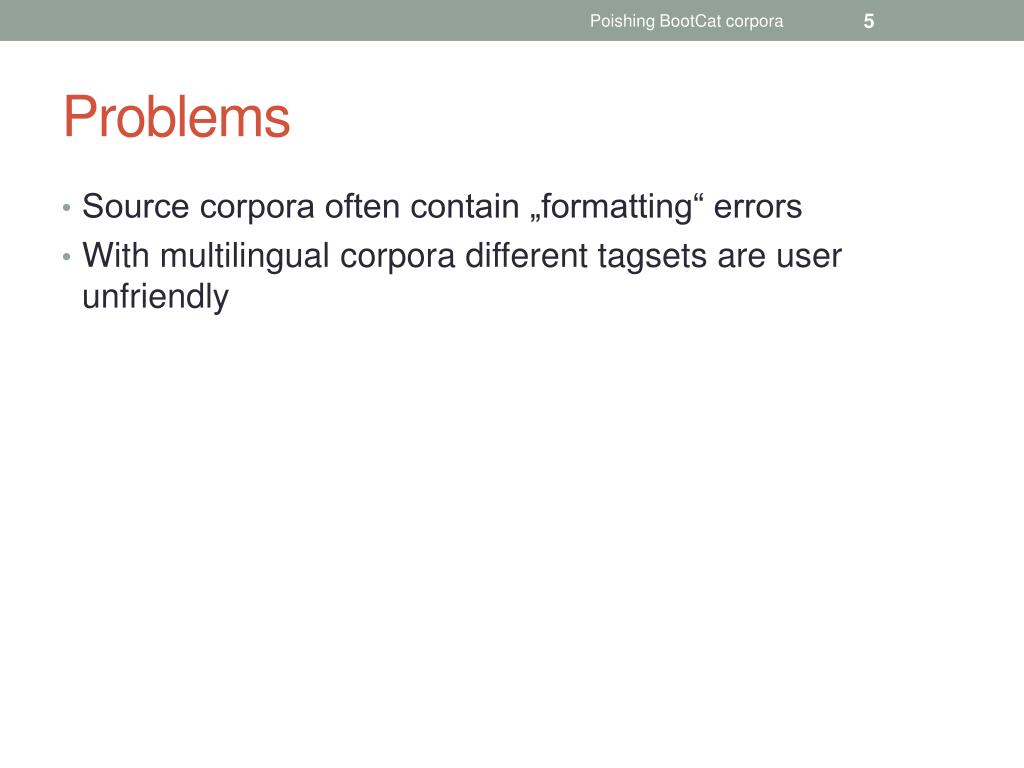 Poishing BootCat corpora 5

Problems

• Source corpora often contain „formatting“ errors
• With multilingual corpora different tagsets are user unfriendly